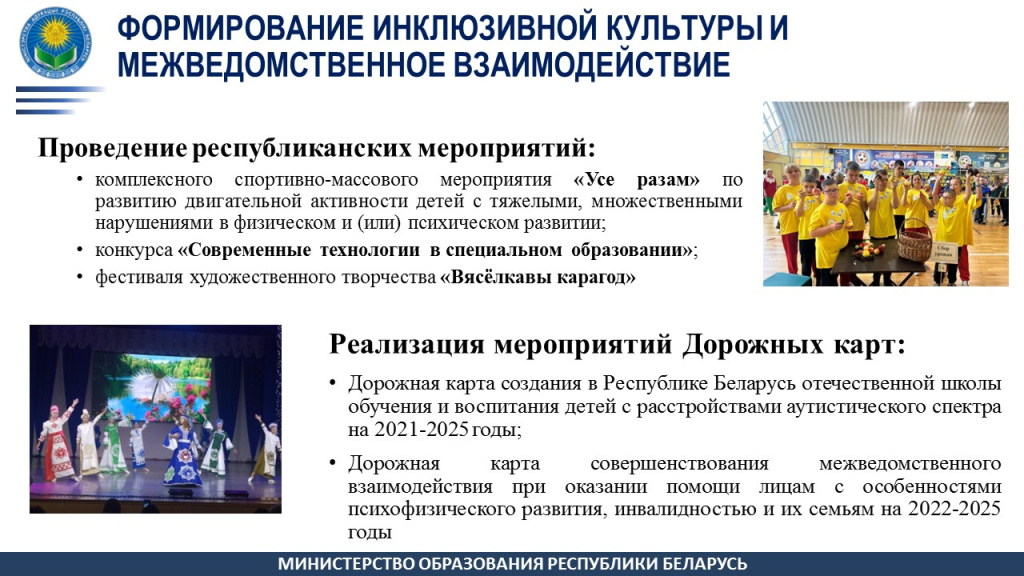 ФОРМИРОВАНИЕ ИНКЛЮЗИВНОЙ КУЛЬТУРЫ И МЕЖВЕДОМСТВЕННОЕ ВЗАИМОДЕЙСТВИЕ

Проведение республиканских мероприятий:

• комплексного спортивно-массового мероприятия «Усе разам» по развитию двигательной активности детей с тяжелыми, множественными нарушениями в физическом и (или) психическом развитии;
• конкурса «Современные технологии в специальном образовании»;
• фестиваля художественного творчества «Вясёлкавы карагод»

Реализация мероприятий Дорожных карт:

• Дорожная карта создания в Республике Беларусь отечественной школы обучения и воспитания детей с расстройствами аутистического спектра на 2021-2025 годы;
• Дорожная карта совершенствования межведомственного взаимодействия при оказании помощи лицам с особенностями психофизического развития, инвалидностью и их семьям на 2022-2025 годы

МИНИСТЕРСТВО ОБРАЗОВАНИЯ РЕСПУБЛИКИ БЕЛАРУСЬ